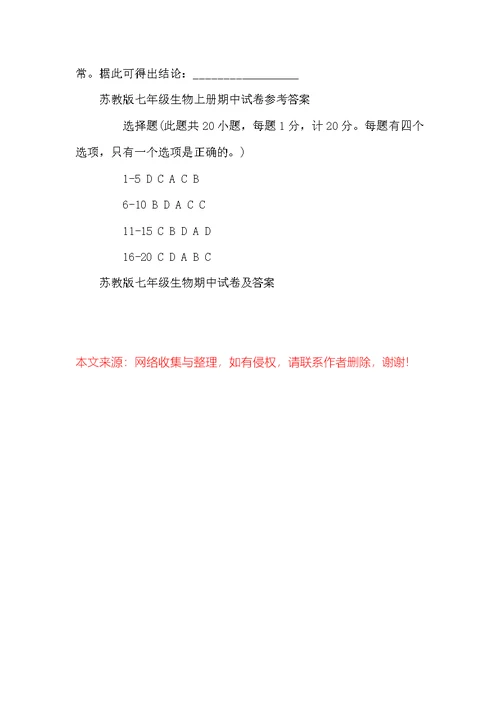 常。据此可得出结论：________________

苏教版七年级生物上册期中试卷参考答案

选择题(此题共 20 小题，每题 1 分，计 20 分。每题有四个选项，只有一个选项是正确的。)

1-5 D C A C B

6-10 B D A C C

11-15 C B D A D

16-20 C D A B C

苏教版七年级生物期中试卷及答案

本文来源：网络收集与整理，如有侵权，请联系作者删除，谢谢!